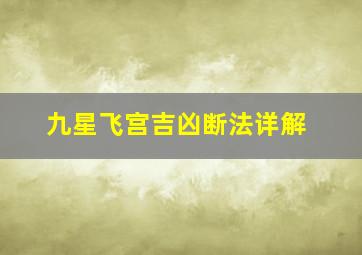 九星飞宫吉凶断法详解